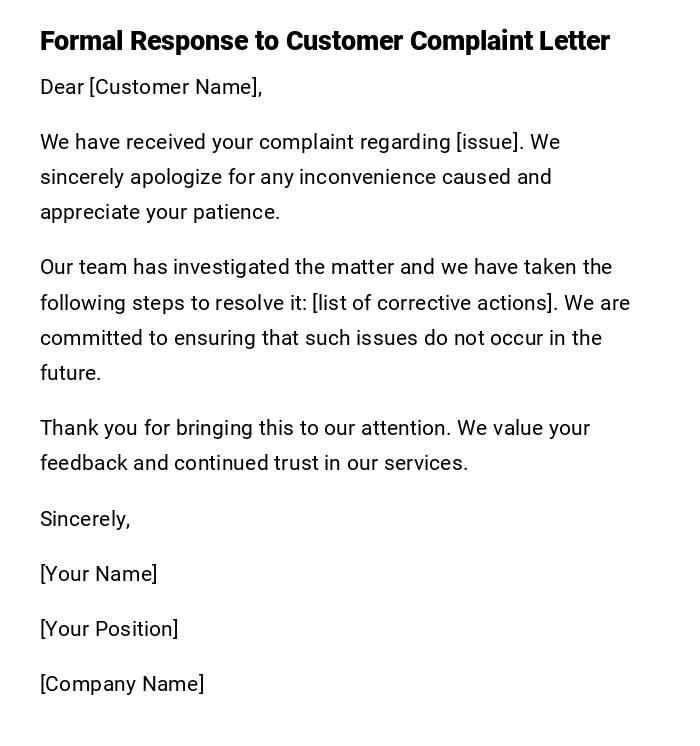 Formal Response to Customer Complaint Letter

Dear [Customer Name],

We have received your complaint regarding [issue]. We sincerely apologize for any inconvenience caused and appreciate your patience.

Our team has investigated the matter and we have taken the following steps to resolve it: [list of corrective actions]. We are committed to ensuring that such issues do not occur in the future.

Thank you for bringing this to our attention. We value your feedback and continued trust in our services.

Sincerely,

[Your Name]

[Your Position]

[Company Name]